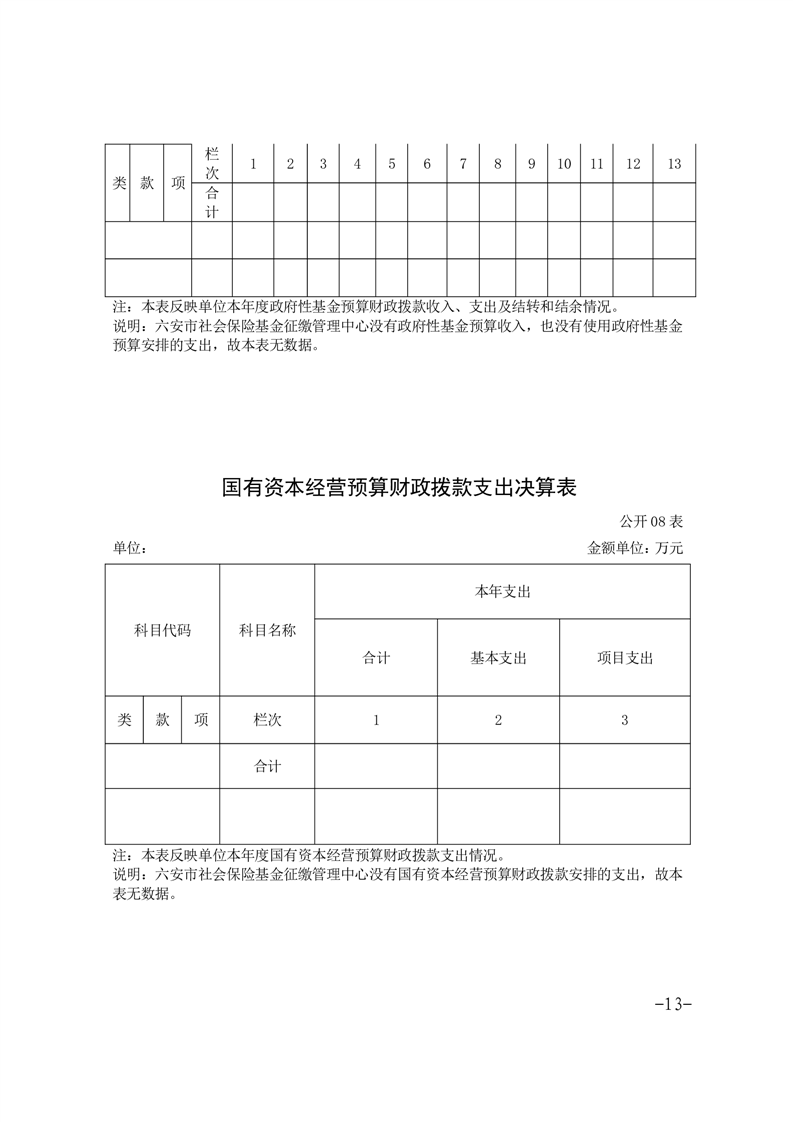 | 类 | 款 | 项 | 栏次 | 1 | 2 | 3 | 4 | 5 | 6 | 7 | 8 | 9 | 10 | 11 | 12 | 13 |
|---|---|---|---|---|---|---|---|---|---|---|---|---|---|---|---|---|
| | | | 合计 | | | | | | | | | | | | | |
| | | | | | | | | | | | | | | | | |
| | | | | | | | | | | | | | | | | |

注：本表反映单位本年度政府性基金预算财政拨款收入、支出及结转和结余情况。
说明：六安市社会保险基金征缴管理中心没有政府性基金预算收入，也没有使用政府性基金预算安排的支出，故本表无数据。

国有资本经营预算财政拨款支出决算表

公开 08 表

单位：

金额单位：万元

| 科目代码 | | | 科目名称 | 本年支出 | | |
|---|---|---|---|---|---|---|
| | | | | 合计 | 基本支出 | 项目支出 |
| 类 | 款 | 项 | 栏次 | 1 | 2 | 3 |
| | | | 合计 | | | |
| | | | | | | |

注：本表反映单位本年度国有资本经营预算财政拨款支出情况。
说明：六安市社会保险基金征缴管理中心没有国有资本经营预算财政拨款安排的支出，故本表无数据。

-13-